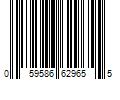 0 59586 62965 5